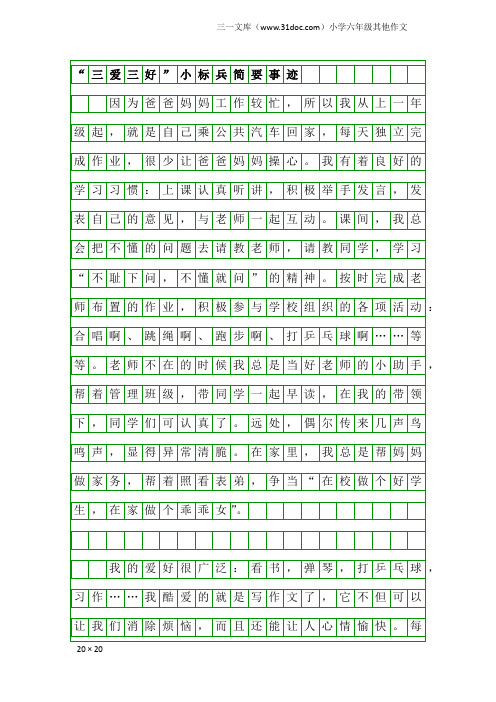 三一文库（www.31doc.com）小学六年级其他作文

“三爱三好”小标兵简要事迹

因为爸爸妈妈工作较忙，所以我从上一年级起，就是自己乘公共汽车回家，每天独立完成作业，很少让爸爸妈妈操心。我有着良好的学习习惯：上课认真听讲，积极举手发言，发表自己的意见，与老师一起互动。课间，我总会把不懂的问题去请教老师，请教同学，学习“不耻下问，不懂就问”的精神。按时完成老师布置的作业，积极参与学校组织的各项活动：合唱啊、跳绳啊、跑步啊、打乒乓球啊……等等。老师不在的时候我总是当好老师的小助手，帮着管理班级，带同学一起早读，在我的带领下，同学们可认真了。远处，偶尔传来几声鸟鸣声，显得异常清脆。在家里，我总是帮妈妈做家务，帮着照看表弟，争当“在校做个好学生，在家做个乖乖女”。

我的爱好很广泛：看书，弹琴，打乒乓球，习作……我酷爱的就是写作文了，它不但可以让我们消除烦恼，而且还能让人心情愉快。每

20×20